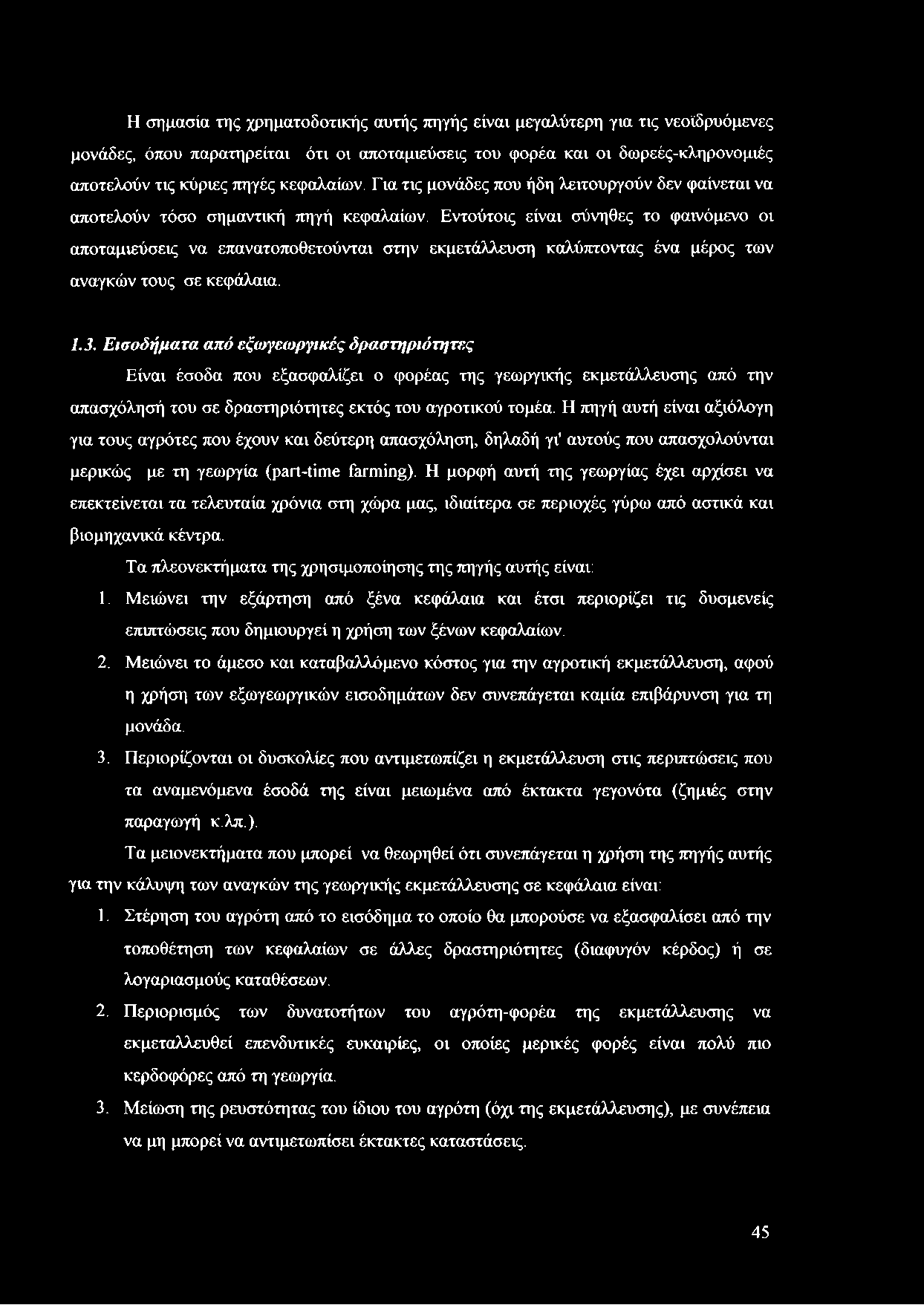 Η σημασία της χρηματοδοτικής αυτής πηγής είναι μεγαλύτερη για τις νεοϊδρυόμενες μονάδες, όπου παρατηρείται ότι οι αποταμιεύσεις του φορέα και οι δωρεές-κληρονομιές αποτελούν τις κύριες πηγές κεφαλαίων. Για τις μονάδες που ήδη λειτουργούν δεν φαίνεται να αποτελούν τόσο σημαντική πηγή κεφαλαίων. Εντούτοις είναι σύνηθες το φαινόμενο οι αποταμιεύσεις να επανατοποθετούνται στην εκμετάλλευση καλύπτοντας ένα μέρος των αναγκών τους σε κεφάλαια.

1.3. Εισοδήματα από εξωγεωργικές δραστηριότητες

Είναι έσοδα που εξασφαλίζει ο φορέας της γεωργικής εκμετάλλευσης από την απασχόλησή του σε δραστηριότητες εκτός του αγροτικού τομέα. Η πηγή αυτή είναι αξιόλογη για τους αγρότες που έχουν και δεύτερη απασχόληση, δηλαδή γι' αυτούς που απασχολούνται μερικώς με τη γεωργία (part-time farming). Η μορφή αυτή της γεωργίας έχει αρχίσει να επεκτείνεται τα τελευταία χρόνια στη χώρα μας, ιδιαίτερα σε περιοχές γύρω από αστικά και βιομηχανικά κέντρα.

Τα πλεονεκτήματα της χρησιμοποίησης της πηγής αυτής είναι:

1. Μειώνει την εξάρτηση από ξένα κεφάλαια και έτσι περιορίζει τις δυσμενείς επιπτώσεις που δημιουργεί η χρήση των ξένων κεφαλαίων.
2. Μειώνει το άμεσο και καταβαλλόμενο κόστος για την αγροτική εκμετάλλευση, αφού η χρήση των εξωγεωργικών εισοδημάτων δεν συνεπάγεται καμία επιβάρυνση για τη μονάδα.
3. Περιορίζονται οι δυσκολίες που αντιμετωπίζει η εκμετάλλευση στις περιπτώσεις που τα αναμενόμενα έσοδά της είναι μειωμένα από έκτακτα γεγονότα (ζημιές στην παραγωγή κ.λπ.).

Τα μειονεκτήματα που μπορεί να θεωρηθεί ότι συνεπάγεται η χρήση της πηγής αυτής για την κάλυψη των αναγκών της γεωργικής εκμετάλλευσης σε κεφάλαια είναι:

1. Στέρηση του αγρότη από το εισόδημα το οποίο θα μπορούσε να εξασφαλίσει από την τοποθέτηση των κεφαλαίων σε άλλες δραστηριότητες (διαφυγόν κέρδος) ή σε λογαριασμούς καταθέσεων.
2. Περιορισμός των δυνατοτήτων του αγρότη-φορέα της εκμετάλλευσης να εκμεταλλευθεί επενδυτικές ευκαιρίες, οι οποίες μερικές φορές είναι πολύ πιο κερδοφόρες από τη γεωργία.
3. Μείωση της ρευστότητας του ίδιου του αγρότη (όχι της εκμετάλλευσης), με συνέπεια να μη μπορεί να αντιμετωπίσει έκτακτες καταστάσεις.

45